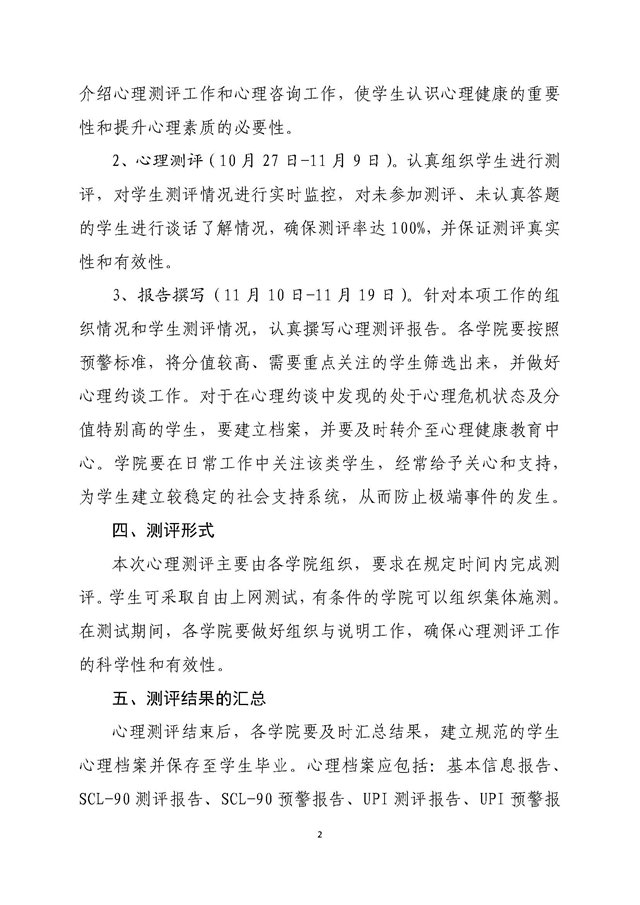 介绍心理测评工作和心理咨询工作，使学生认识心理健康的重要性和提升心理素质的必要性。

2、心理测评（10月27日-11月9日）。认真组织学生进行测评，对学生测评情况进行实时监控，对未参加测评、未认真答题的学生进行谈话了解情况，确保测评率达100%，并保证测评真实性和有效性。

3、报告撰写（11月10日-11月19日）。针对本项工作的组织情况和学生测评情况，认真撰写心理测评报告。各学院要按照预警标准，将分值较高、需要重点关注的学生筛选出来，并做好心理约谈工作。对于在心理约谈中发现的处于心理危机状态及分值特别高的学生，要建立档案，并要及时转介至心理健康教育中心。学院要在日常工作中关注该类学生，经常给予关心和支持，为学生建立较稳定的社会支持系统，从而防止极端事件的发生。

四、测评形式

本次心理测评主要由各学院组织，要求在规定时间内完成测评。学生可采取自由上网测试，有条件的学院可以组织集体施测。在测试期间，各学院要做好组织与说明工作，确保心理测评工作的科学性和有效性。

五、测评结果的汇总

心理测评结束后，各学院要及时汇总结果，建立规范的学生心理档案并保存至学生毕业。心理档案应包括：基本信息报告、SCL-90测评报告、SCL-90预警报告、UPI测评报告、UPI预警报

2